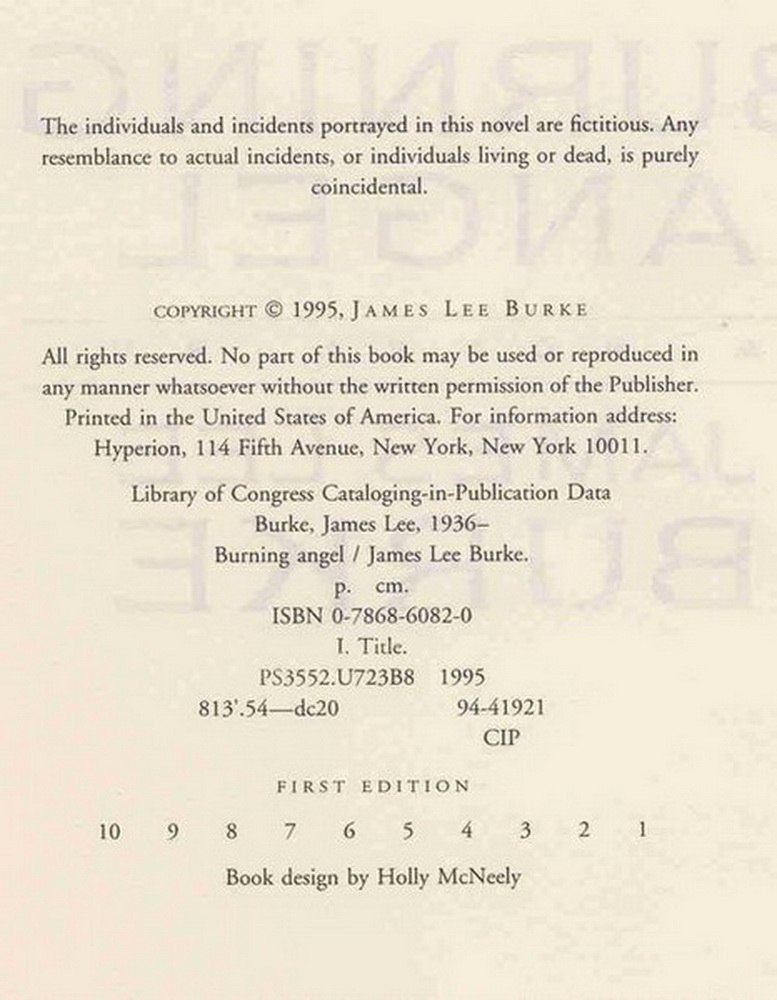 The individuals and incidents portrayed in this novel are fictitious. Any resemblance to actual incidents, or individuals living or dead, is purely coincidental.

COPYRIGHT © 1995, JAMES LEE BURKE

All rights reserved. No part of this book may be used or reproduced in any manner whatsoever without the written permission of the Publisher. Printed in the United States of America. For information address: Hyperion, 114 Fifth Avenue, New York, New York 10011.

Library of Congress Cataloging-in-Publication Data
Burke, James Lee, 1936–
Burning angel / James Lee Burke.
p. cm.
ISBN 0-7868-6082-0
I. Title.
PS3552.U723B8 1995
813'.54—dc20 94-41921
CIP

FIRST EDITION

10 9 8 7 6 5 4 3 2 1

Book design by Holly McNeely